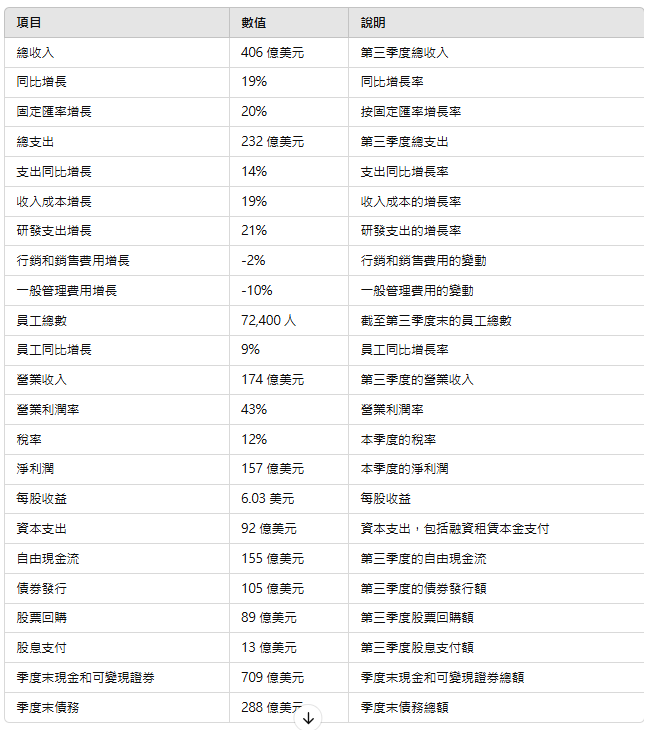 | 項目 | 數值 | 說明 |
|---|---|---|
| 總收入 | 406 億美元 | 第三季度總收入 |
| 同比增長 | 19% | 同比增長率 |
| 固定匯率增長 | 20% | 按固定匯率增長率 |
| 總支出 | 232 億美元 | 第三季度總支出 |
| 支出同比增長 | 14% | 支出同比增長率 |
| 收入成本增長 | 19% | 收入成本的增長率 |
| 研發支出增長 | 21% | 研發支出的增長率 |
| 行銷和銷售費用增長 | -2% | 行銷和銷售費用的變動 |
| 一般管理費用增長 | -10% | 一般管理費用的變動 |
| 員工總數 | 72,400 人 | 截至第三季度末的員工總數 |
| 員工同比增長 | 9% | 員工同比增長率 |
| 營業收入 | 174 億美元 | 第三季度的營業收入 |
| 營業利潤率 | 43% | 營業利潤率 |
| 稅率 | 12% | 本季度的稅率 |
| 淨利潤 | 157 億美元 | 本季度的淨利潤 |
| 每股收益 | 6.03 美元 | 每股收益 |
| 資本支出 | 92 億美元 | 資本支出，包括融資租賃本金支付 |
| 自由現金流 | 155 億美元 | 第三季度的自由現金流 |
| 債券發行 | 105 億美元 | 第三季度的債券發行額 |
| 股票回購 | 89 億美元 | 第三季度股票回購額 |
| 股息支付 | 13 億美元 | 第三季度股息支付額 |
| 季度末現金和可變現證券 | 709 億美元 | 季度末現金和可變現證券總額 |
| 季度末債務 | 288 億美元 | 季度末債務總額 |